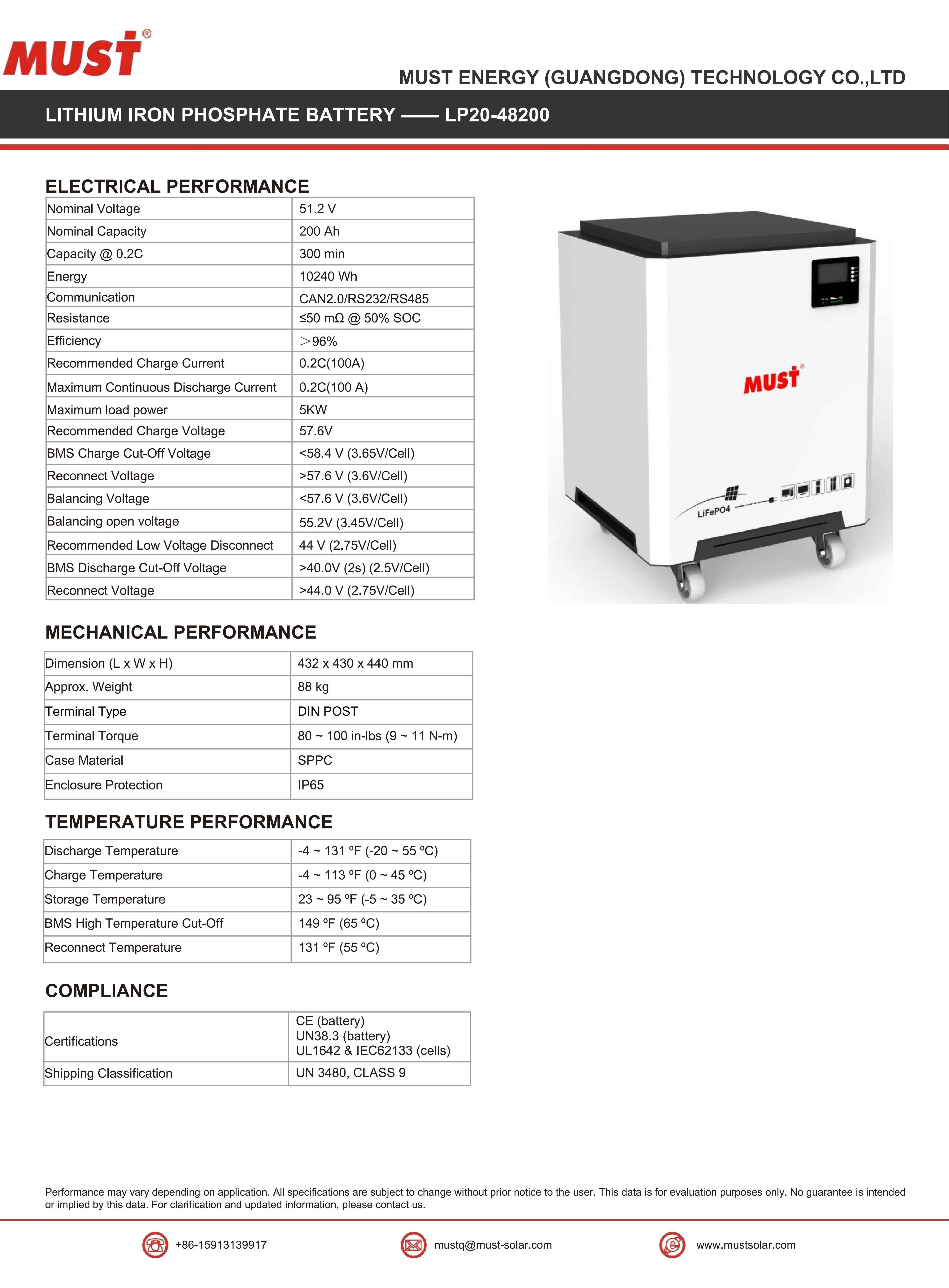 MUST®

MUST ENERGY (GUANGDONG) TECHNOLOGY CO.,LTD

LITHIUM IRON PHOSPHATE BATTERY —— LP20-48200

ELECTRICAL PERFORMANCE

| Nominal Voltage | 51.2 V |
|---|---|
| Nominal Capacity | 200 Ah |
| Capacity @ 0.2C | 300 min |
| Energy | 10240 Wh |
| Communication | CAN2.0/RS232/RS485 |
| Resistance | ≤50 mΩ @ 50% SOC |
| Efficiency | ＞96% |
| Recommended Charge Current | 0.2C(100A) |
| Maximum Continuous Discharge Current | 0.2C(100 A) |
| Maximum load power | 5KW |
| Recommended Charge Voltage | 57.6V |
| BMS Charge Cut-Off Voltage | <58.4 V (3.65V/Cell) |
| Reconnect Voltage | >57.6 V (3.6V/Cell) |
| Balancing Voltage | <57.6 V (3.6V/Cell) |
| Balancing open voltage | 55.2V (3.45V/Cell) |
| Recommended Low Voltage Disconnect | 44 V (2.75V/Cell) |
| BMS Discharge Cut-Off Voltage | >40.0V (2s) (2.5V/Cell) |
| Reconnect Voltage | >44.0 V (2.75V/Cell) |

MUST®

LiFePO4

MECHANICAL PERFORMANCE

| Dimension (L x W x H) | 432 x 430 x 440 mm |
|---|---|
| Approx. Weight | 88 kg |
| Terminal Type | DIN POST |
| Terminal Torque | 80 ~ 100 in-lbs (9 ~ 11 N-m) |
| Case Material | SPPC |
| Enclosure Protection | IP65 |

TEMPERATURE PERFORMANCE

| Discharge Temperature | -4 ~ 131 ºF (-20 ~ 55 ºC) |
|---|---|
| Charge Temperature | -4 ~ 113 ºF (0 ~ 45 ºC) |
| Storage Temperature | 23 ~ 95 ºF (-5 ~ 35 ºC) |
| BMS High Temperature Cut-Off | 149 ºF (65 ºC) |
| Reconnect Temperature | 131 ºF (55 ºC) |

COMPLIANCE

| Certifications | CE (battery) UN38.3 (battery) UL1642 & IEC62133 (cells) |
|---|---|
| Shipping Classification | UN 3480, CLASS 9 |

Performance may vary depending on application. All specifications are subject to change without prior notice to the user. This data is for evaluation purposes only. No guarantee is intended or implied by this data. For clarification and updated information, please contact us.

+86-15913139917

mustq@must-solar.com

www.mustsolar.com